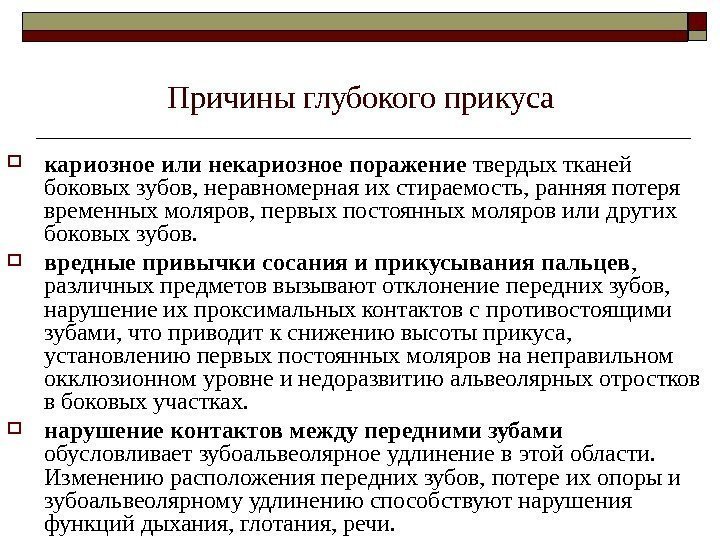 Причины глубокого прикуса

кариозное или некариозное поражение твердых тканей боковых зубов, неравномерная их стираемость, ранняя потеря временных моляров, первых постоянных моляров или других боковых зубов.

вредные привычки сосания и прикусывания пальцев, различных предметов вызывают отклонение передних зубов, нарушение их проксимальных контактов с противостоящими зубами, что приводит к снижению высоты прикуса, установлению первых постоянных моляров на неправильном окклюзионном уровне и недоразвитию альвеолярных отростков в боковых участках.

нарушение контактов между передними зубами обусловливает зубоальвеолярное удлинение в этой области. Изменению расположения передних зубов, потере их опоры и зубоальвеолярному удлинению способствуют нарушения функций дыхания, глотания, речи.